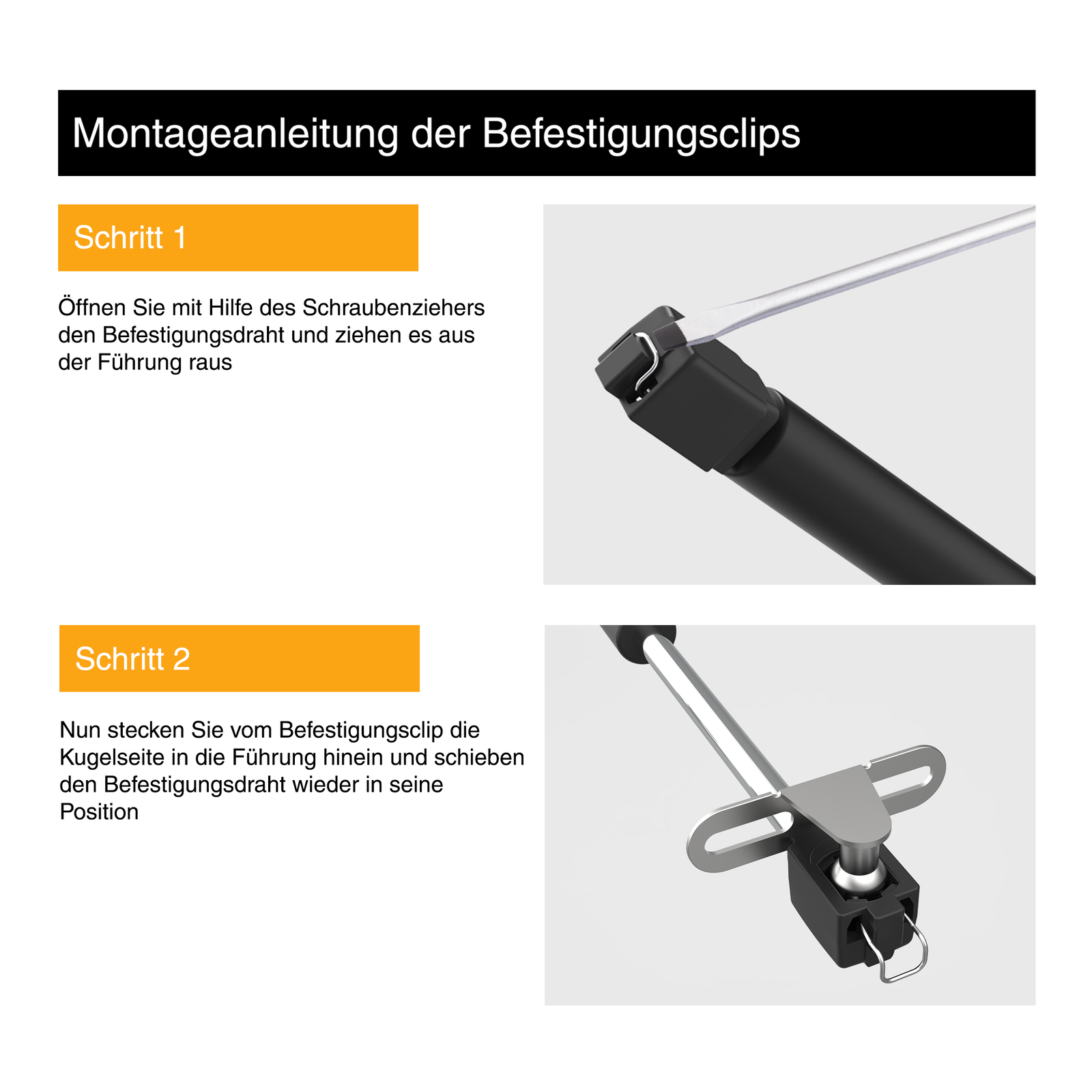 Montageanleitung der Befestigungsclips

Schritt 1

Öffnen Sie mit Hilfe des Schraubenziehers den Befestigungsdraht und ziehen es aus der Führung raus

Schritt 2

Nun stecken Sie vom Befestigungsclip die Kugelseite in die Führung hinein und schieben den Befestigungsdraht wieder in seine Position